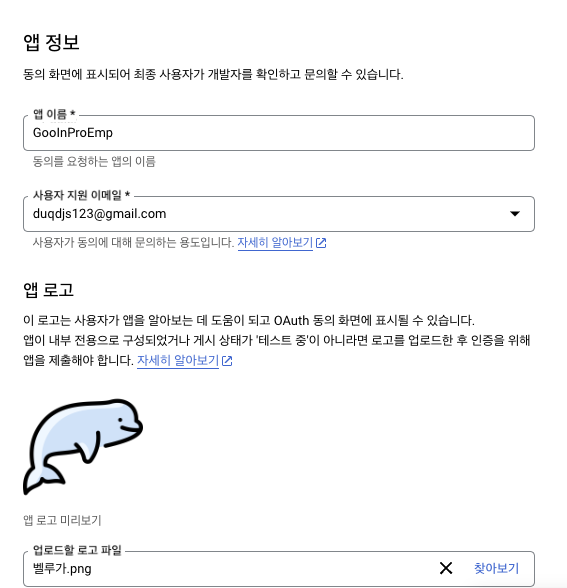 앱 정보

동의 화면에 표시되어 최종 사용자가 개발자를 확인하고 문의할 수 있습니다.

앱 이름 *

GooInProEmp

동의를 요청하는 앱의 이름

사용자 지원 이메일 *

duqdjs123@gmail.com

사용자가 동의에 대해 문의하는 용도입니다. 자세히 알아보기

앱 로고

이 로고는 사용자가 앱을 알아보는 데 도움이 되고 OAuth 동의 화면에 표시될 수 있습니다. 앱이 내부 전용으로 구성되었거나 게시 상태가 '테스트 중'이 아니라면 로고를 업로드한 후 인증을 위해 앱을 제출해야 합니다. 자세히 알아보기

앱 로고 미리보기

업로드할 로고 파일

벨루가.png

찾아보기